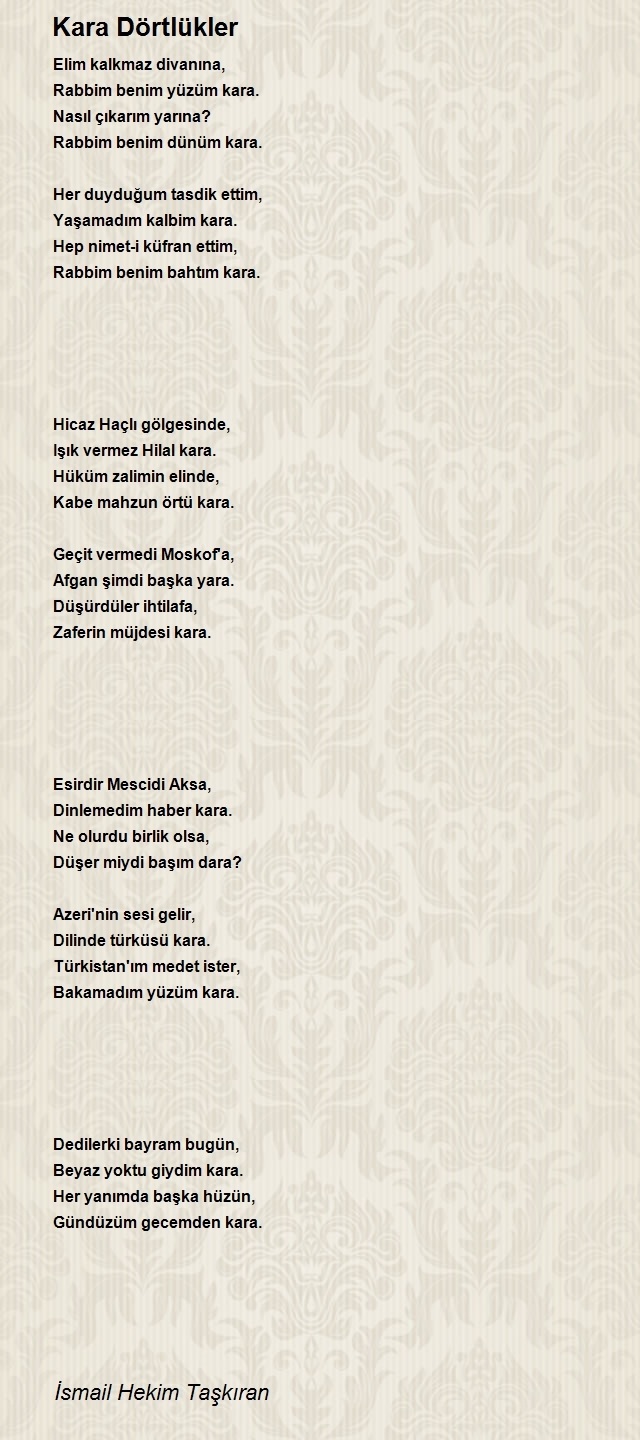 Kara Dörtlükler

Elim kalkmaz divanına,
Rabbim benim yüzüm kara.
Nasıl çıkarım yarına?
Rabbim benim dünüm kara.

Her duyduğum tasdik ettim,
Yaşamadım kalbim kara.
Hep nimet-i küfran ettim,
Rabbim benim bahtım kara.

Hicaz Haçlı gölgesinde,
Işık vermez Hilal kara.
Hüküm zalimin elinde,
Kabe mahzun örtü kara.

Geçit vermedi Moskof'a,
Afgan şimdi başka yara.
Düşürdüler ihtilafa,
Zaferin müjdesi kara.

Esirdir Mescidi Aksa,
Dinlemedim haber kara.
Ne olurdu birlik olsa,
Düşer miydi başım dara?

Azeri'nin sesi gelir,
Dilinde türküsü kara.
Türkistan'ım medet ister,
Bakamadım yüzüm kara.

Dedilerki bayram bugün,
Beyaz yoktu giydim kara.
Her yanımda başka hüzün,
Gündüzüm gecemden kara.

İsmail Hekim Taşkıran